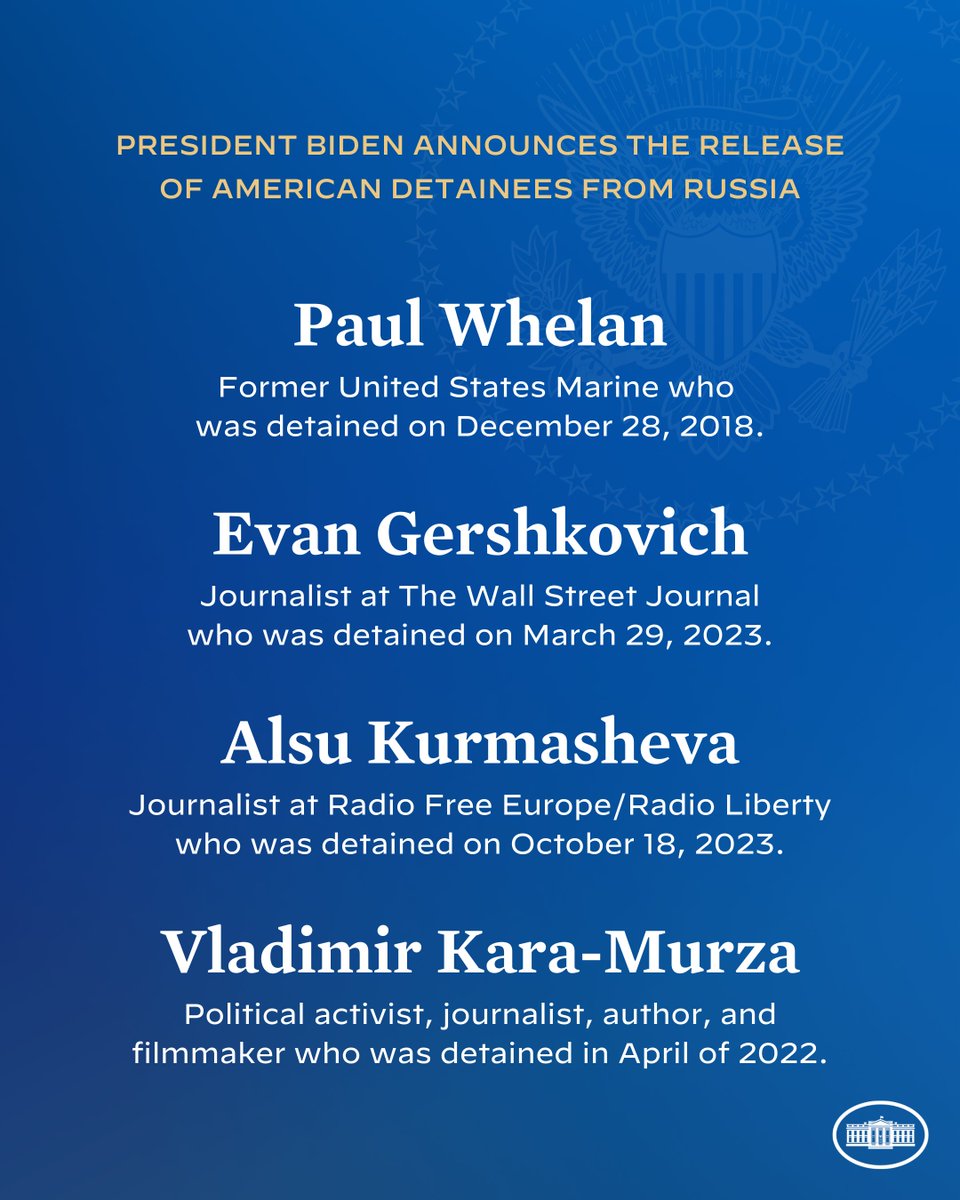 PRESIDENT BIDEN ANNOUNCES THE RELEASE OF AMERICAN DETAINEES FROM RUSSIA

Paul Whelan
Former United States Marine who was detained on December 28, 2018.

Evan Gershkovich
Journalist at The Wall Street Journal who was detained on March 29, 2023.

Alsu Kurmasheva
Journalist at Radio Free Europe/Radio Liberty who was detained on October 18, 2023.

Vladimir Kara-Murza
Political activist, journalist, author, and filmmaker who was detained in April of 2022.